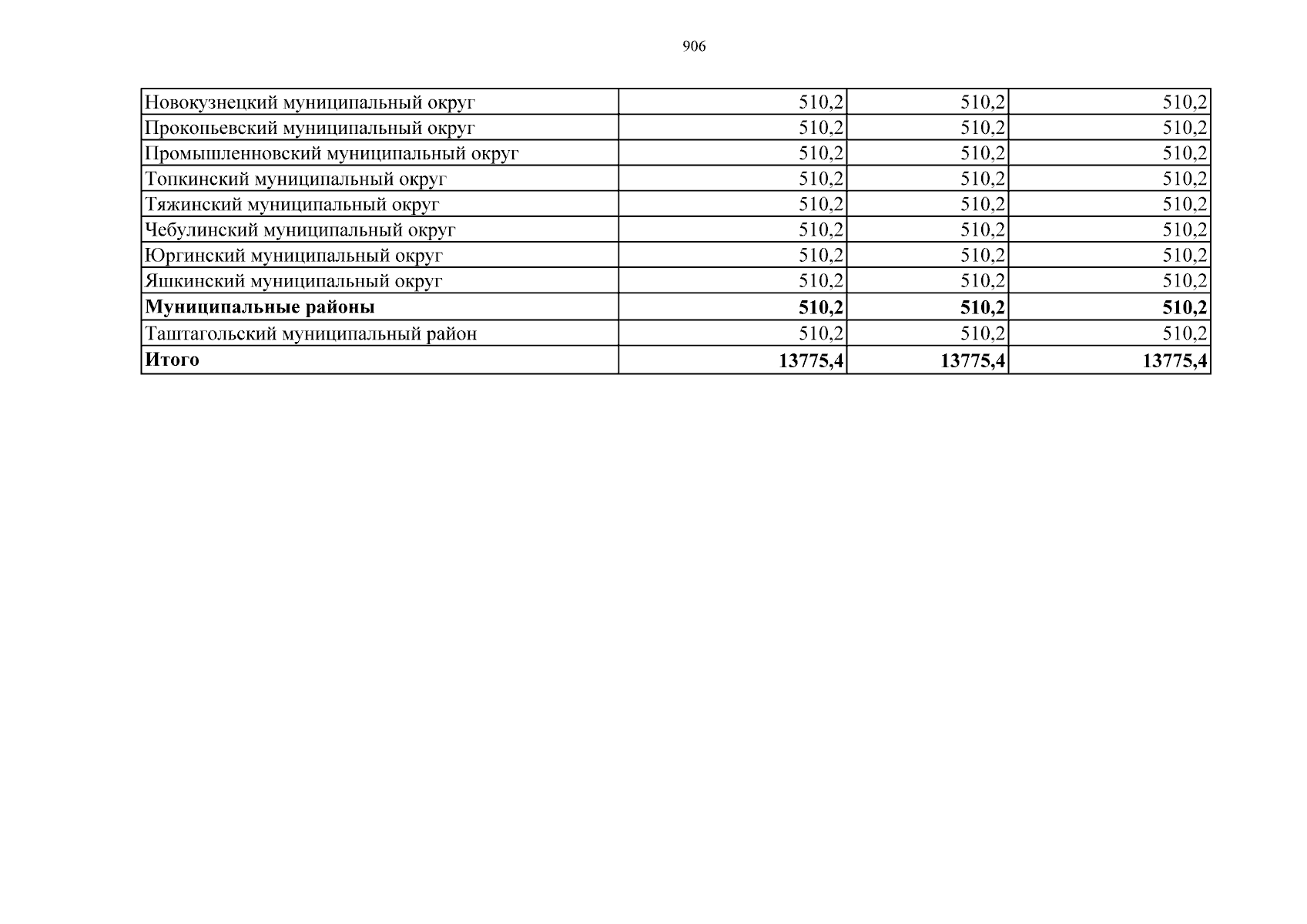 906

| Новокузнецкий муниципальный округ | 510,2 | 510,2 | 510,2 |
|---|---|---|---|
| Прокопьевский муниципальный округ | 510,2 | 510,2 | 510,2 |
| Промышленновский муниципальный округ | 510,2 | 510,2 | 510,2 |
| Топкинский муниципальный округ | 510,2 | 510,2 | 510,2 |
| Тяжинский муниципальный округ | 510,2 | 510,2 | 510,2 |
| Чебулинский муниципальный округ | 510,2 | 510,2 | 510,2 |
| Юргинский муниципальный округ | 510,2 | 510,2 | 510,2 |
| Яшкинский муниципальный округ | 510,2 | 510,2 | 510,2 |
| Муниципальные районы | 510,2 | 510,2 | 510,2 |
| Таштагольский муниципальный район | 510,2 | 510,2 | 510,2 |
| Итого | 13775,4 | 13775,4 | 13775,4 |